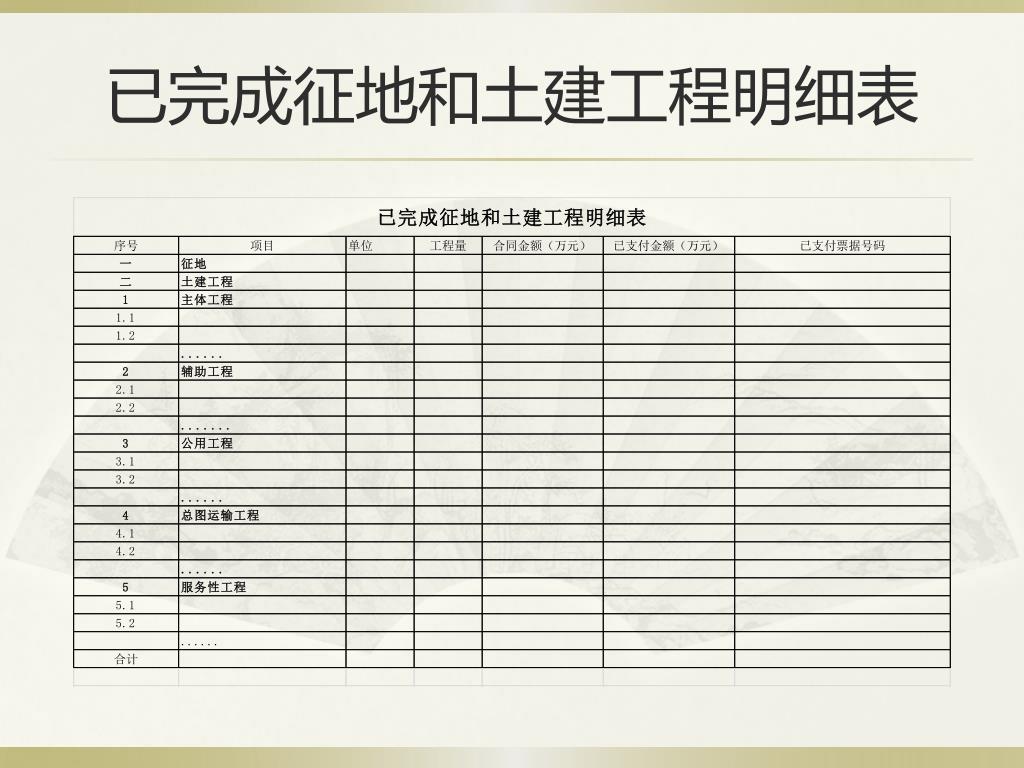 已完成征地和土建工程明细表

已完成征地和土建工程明细表

| 序号 | 项目 | 单位 | 工程量 | 合同金额（万元） | 已支付金额（万元） | 已支付票据号码 |
|---|---|---|---|---|---|---|
| 一 | 征地 | | | | | |
| 二 | 土建工程 | | | | | |
| 1 | 主体工程 | | | | | |
| 1.1 | | | | | | |
| 1.2 | | | | | | |
| | ...... | | | | | |
| 2 | 辅助工程 | | | | | |
| 2.1 | | | | | | |
| 2.2 | | | | | | |
| | ....... | | | | | |
| 3 | 公用工程 | | | | | |
| 3.1 | | | | | | |
| 3.2 | | | | | | |
| | ...... | | | | | |
| 4 | 总图运输工程 | | | | | |
| 4.1 | | | | | | |
| 4.2 | | | | | | |
| | ...... | | | | | |
| 5 | 服务性工程 | | | | | |
| 5.1 | | | | | | |
| 5.2 | | | | | | |
| | ...... | | | | | |
| 合计 | | | | | | |